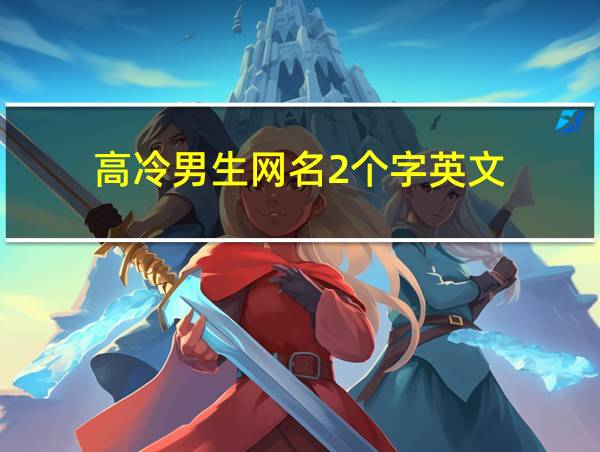 高冷男生网名2个字英文